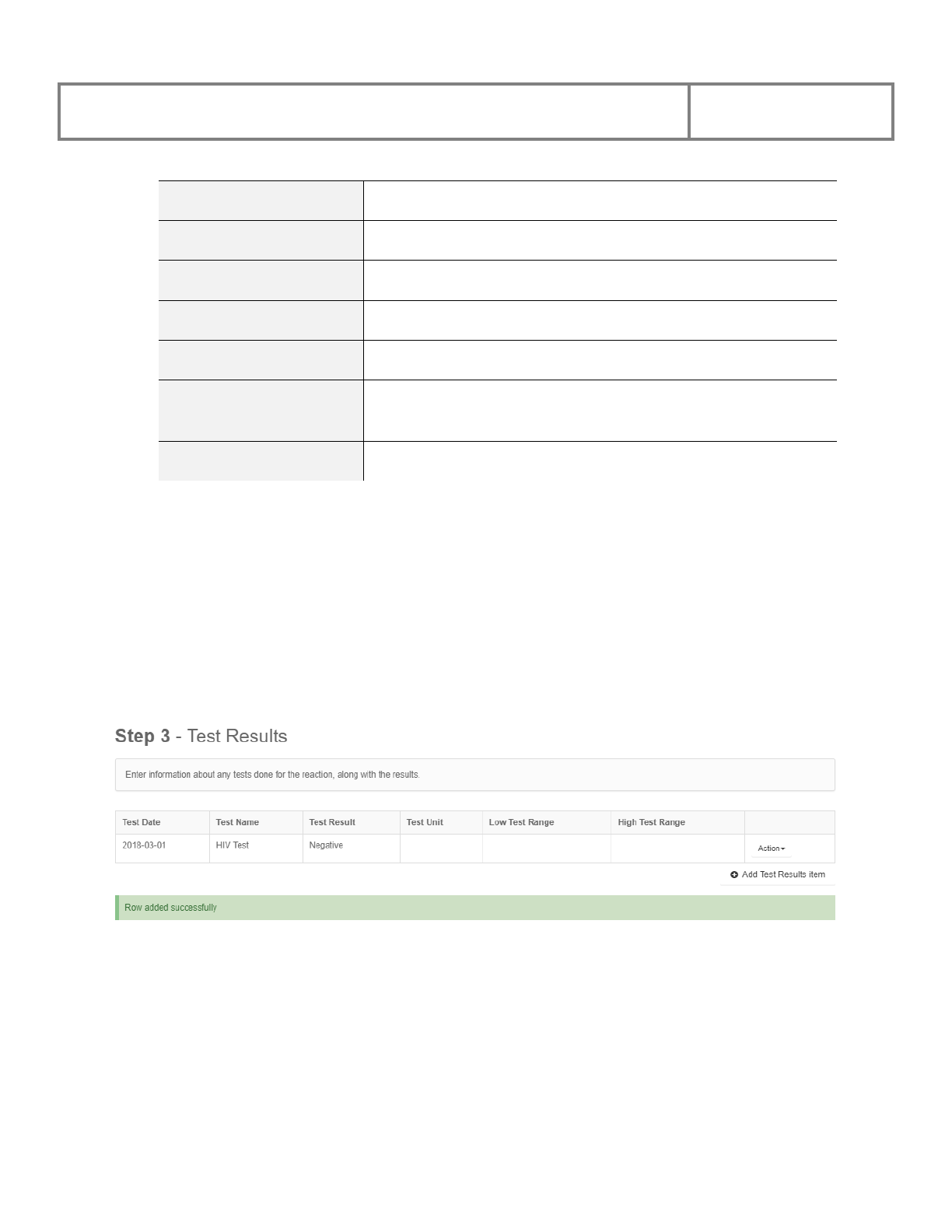 **Step 3** - Test Results

Enter information about any tests done for the reaction, along with the results.

| Test Date | Test Name | Test Result | Test Unit | Low Test Range | High Test Range | |
|---|---|---|---|---|---|---|
| 2018-03-01 | HIV Test | Negative | | | | Action |

Add Test Results item

Row added successfully